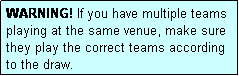 WARNING! If you have multiple teams playing at the same venue, make sure they play the correct teams according to the draw.